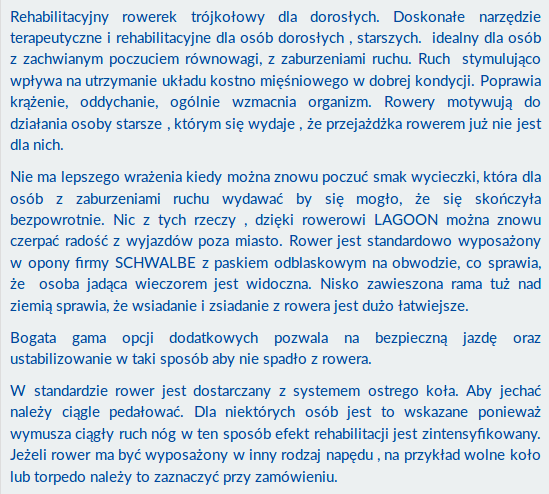 Rehabilitacyjny rowerek trójkołowy dla dorosłych. Doskonałe narzędzie terapeutyczne i rehabilitacyjne dla osób dorosłych , starszych.  idealny dla osób z zachwianym poczuciem równowagi, z zaburzeniami ruchu. Ruch  stymulująco wpływa na utrzymanie układu kostno mięśniowego w dobrej kondycji. Poprawia krążenie, oddychanie, ogólnie wzmacnia organizm. Rowery motywują do działania osoby starsze , którym się wydaje , że przejażdżka rowerem już nie jest dla nich.

Nie ma lepszego wrażenia kiedy można znowu poczuć smak wycieczki, która dla osób z zaburzeniami ruchu wydawać by się mogło, że się skończyła bezpowrotnie. Nic z tych rzeczy , dzięki rowerowi LAGOON można znowu czerpać radość z wyjazdów poza miasto. Rower jest standardowo wyposażony w opony firmy SCHWALBE z paskiem odblaskowym na obwodzie, co sprawia, że  osoba jadąca wieczorem jest widoczna. Nisko zawieszona rama tuż nad ziemią sprawia, że wsiadanie i zsiadanie z rowera jest dużo łatwiejsze.

Bogata gama opcji dodatkowych pozwala na bezpieczną jazdę oraz ustabilizowanie w taki sposób aby nie spadło z rowera.

W standardzie rower jest dostarczany z systemem ostrego koła. Aby jechać należy ciągle pedałować. Dla niektórych osób jest to wskazane ponieważ wymusza ciągły ruch nóg w ten sposób efekt rehabilitacji jest zintensyfikowany. Jeżeli rower ma być wyposażony w inny rodzaj napędu , na przykład wolne koło lub torpedo należy to zaznaczyć przy zamówieniu.